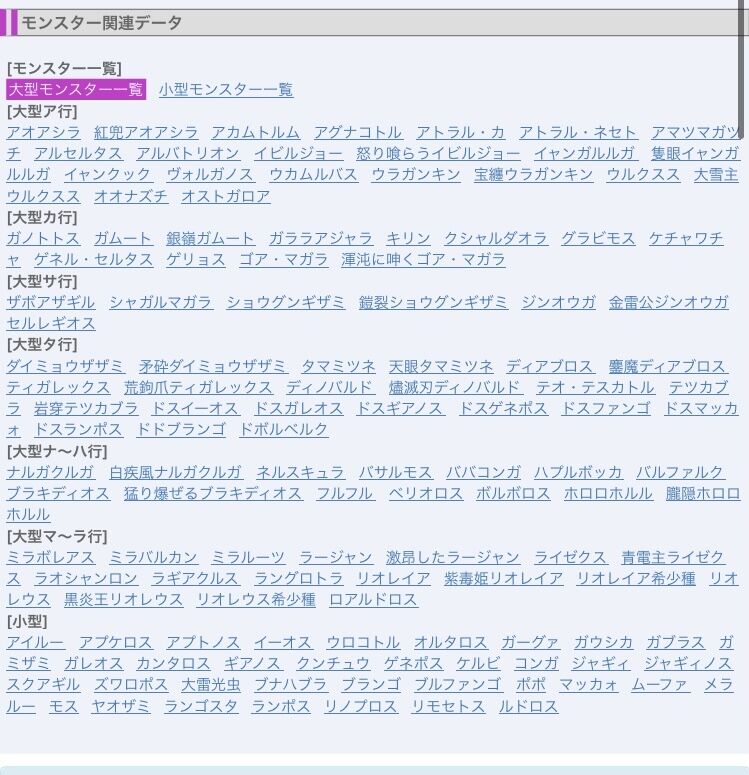 モンスター関連データ

[モンスター一覧]
大型モンスター一覧 小型モンスター一覧
[大型ア行]
アオアシラ 紅兜アオアシラ アカムトルム アグナコトル アトラル・カ アトラル・ネセト アマツマガツチ アルセルタス アルバトリオン イビルジョー 怒り喰らうイビルジョー イャンガルルガ 隻眼イャンガルルガ イャンクック ヴォルガノス ウカムルバス ウラガンキン 宝纏ウラガンキン ウルクスス 大雪主ウルクスス オオナズチ オストガロア
[大型カ行]
ガノトトス ガムート 銀嶺ガムート ガララアジャラ キリン クシャルダオラ グラビモス ケチャワチャ ゲネル・セルタス ゲリョス ゴア・マガラ 渾沌に呻くゴア・マガラ
[大型サ行]
ザボアザギル シャガルマガラ ショウグンギザミ 鎧裂ショウグンギザミ ジンオウガ 金雷公ジンオウガ セルレギオス
[大型タ行]
ダイミョウザザミ 矛砕ダイミョウザザミ タマミツネ 天眼タマミツネ ディアブロス 鏖魔ディアブロス ティガレックス 荒鉤爪ティガレックス ディノバルド 燼滅刃ディノバルド テオ・テスカトル テツカブラ 岩穿テツカブラ ドスイーオス ドスガレオス ドスギアノス ドスゲネポス ドスファンゴ ドスマッカォ ドスランポス ドドブランゴ ドボルベルク
[大型ナ～ハ行]
ナルガクルガ 白疾風ナルガクルガ ネルスキュラ バサルモス ババコンガ ハプルボッカ バルファルク ブラキディオス 猛り爆ぜるブラキディオス フルフル ベリオロス ボルボロス ホロロホルル 朧隠ホロロホルル
[大型マ～ラ行]
ミラボレアス ミラバルカン ミラルーツ ラージャン 激昂したラージャン ライゼクス 青電主ライゼクス ラオシャンロン ラギアクルス ラングロトラ リオレイア 紫毒姫リオレイア リオレイア希少種 リオレウス 黒炎王リオレウス リオレウス希少種 ロアルドロス
[小型]
アイルー アプケロス アプトノス イーオス ウロコトル オルタロス ガーグァ ガウシカ ガブラス ガミザミ ガレオス カンタロス ギアノス クンチュウ ゲネポス ケルビ コンガ ジャギィ ジャギィノス スクアギル ズワロポス 大雷光虫 ブナハブラ ブランゴ ブルファンゴ ポポ マッカォ ムーファ メラルー モス ヤオザミ ランゴスタ ランポス リノプロス リモセトス ルドロス